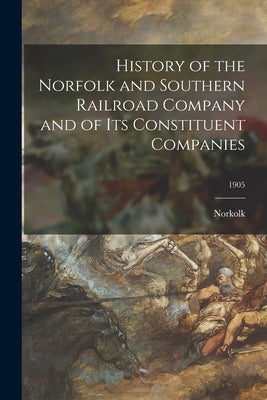 History of the Norfolk and Southern Railroad Company and of Its Constituent Companies

1905

Norkolk